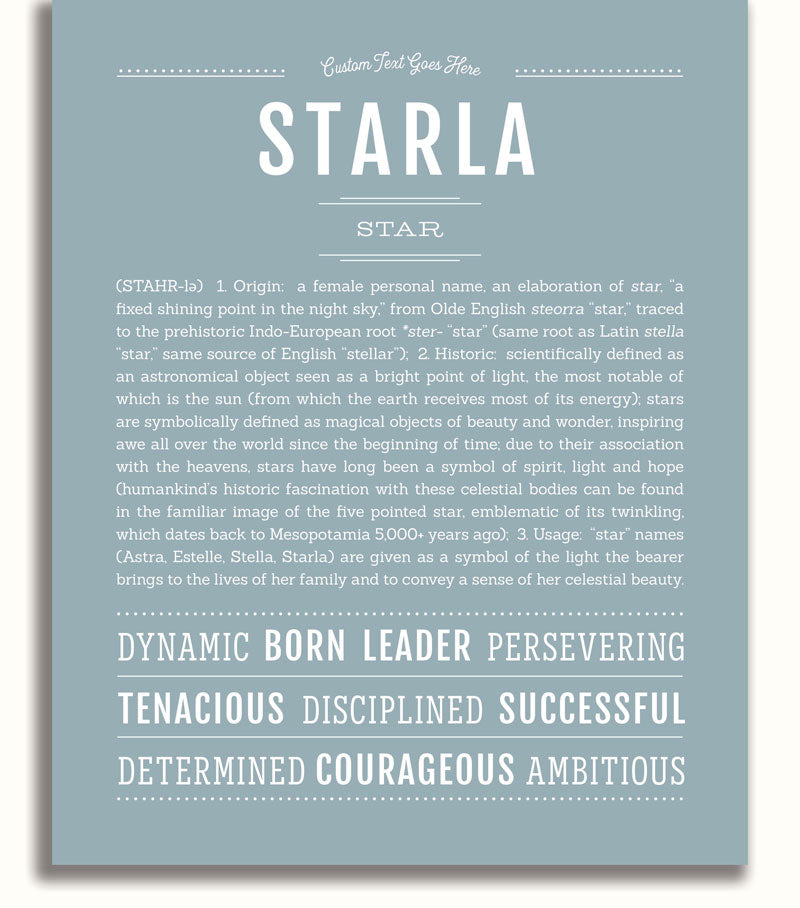 Custom Text Goes Here

STARLA

STAR

(STAHR-lə) 1. Origin: a female personal name, an elaboration of star, "a fixed shining point in the night sky," from Olde English steorra "star," traced to the prehistoric Indo-European root *ster- "star" (same root as Latin stella "star," same source of English "stellar"); 2. Historic: scientifically defined as an astronomical object seen as a bright point of light, the most notable of which is the sun (from which the earth receives most of its energy); stars are symbolically defined as magical objects of beauty and wonder, inspiring awe all over the world since the beginning of time; due to their association with the heavens, stars have long been a symbol of spirit, light and hope (humankind's historic fascination with these celestial bodies can be found in the familiar image of the five pointed star, emblematic of its twinkling, which dates back to Mesopotamia 5,000+ years ago); 3. Usage: "star" names (Astra, Estelle, Stella, Starla) are given as a symbol of the light the bearer brings to the lives of her family and to convey a sense of her celestial beauty.

DYNAMIC BORN LEADER PERSEVERING

TENACIOUS DISCIPLINED SUCCESSFUL

DETERMINED COURAGEOUS AMBITIOUS